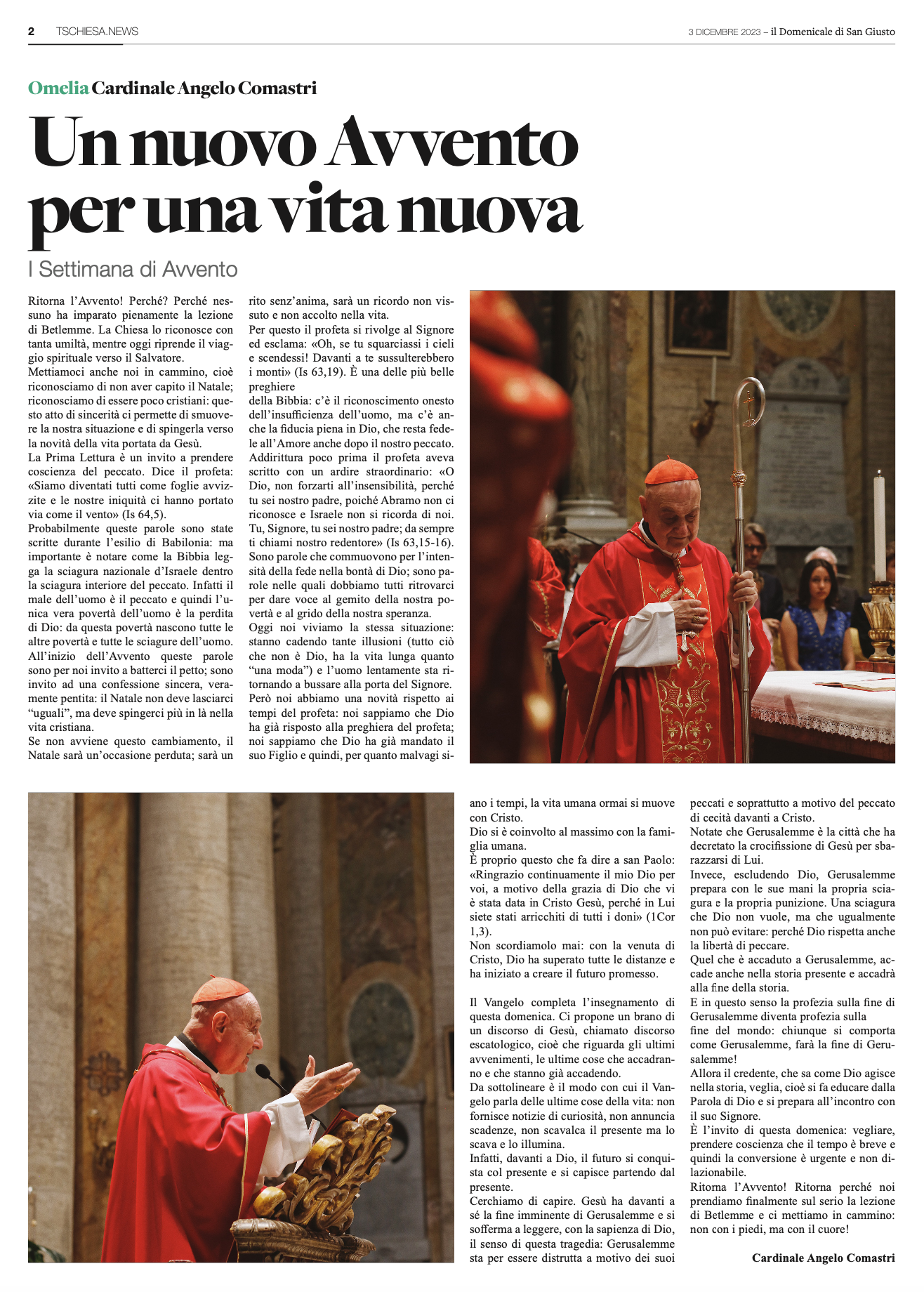 2 TSCHIESA.NEWS

3 DICEMBRE 2023 – il Domenicale di San Giusto

Omelia Cardinale Angelo Comastri

Un nuovo Avvento per una vita nuova

I Settimana di Avvento

Ritorna l'Avvento! Perché? Perché nessuno ha imparato pienamente la lezione di Betlemme. La Chiesa lo riconosce con tanta umiltà, mentre oggi riprende il viaggio spirituale verso il Salvatore.
Mettiamoci anche noi in cammino, cioè riconosciamo di non aver capito il Natale; riconosciamo di essere poco cristiani: questo atto di sincerità ci permette di smuovere la nostra situazione e di spingerla verso la novità della vita portata da Gesù.
La Prima Lettura è un invito a prendere coscienza del peccato. Dice il profeta: «Siamo diventati tutti come foglie avvizzite e le nostre iniquità ci hanno portato via come il vento» (Is 64,5).
Probabilmente queste parole sono state scritte durante l'esilio di Babilonia: ma importante è notare come la Bibbia legga la sciagura nazionale d'Israele dentro la sciagura interiore del peccato. Infatti il male dell'uomo è il peccato e quindi l'unica vera povertà dell'uomo è la perdita di Dio: da questa povertà nascono tutte le altre povertà e tutte le sciagure dell'uomo.
All'inizio dell'Avvento queste parole sono per noi invito a batterci il petto; sono invito ad una confessione sincera, veramente pentita: il Natale non deve lasciarci "uguali", ma deve spingerci più in là nella vita cristiana.
Se non avviene questo cambiamento, il Natale sarà un'occasione perduta; sarà un rito senz'anima, sarà un ricordo non vissuto e non accolto nella vita.
Per questo il profeta si rivolge al Signore ed esclama: «Oh, se tu squarciassi i cieli e scendessi! Davanti a te sussulterebbero i monti» (Is 63,19). È una delle più belle preghiere
della Bibbia: c'è il riconoscimento onesto dell'insufficienza dell'uomo, ma c'è anche la fiducia piena in Dio, che resta fedele all'Amore anche dopo il nostro peccato. Addirittura poco prima il profeta aveva scritto con un ardire straordinario: «O Dio, non forzarti all'insensibilità, perché tu sei nostro padre, poiché Abramo non ci riconosce e Israele non si ricorda di noi. Tu, Signore, tu sei nostro padre; da sempre ti chiami nostro redentore» (Is 63,15-16). Sono parole che commuovono per l'intensità della fede nella bontà di Dio; sono parole nelle quali dobbiamo tutti ritrovarci per dare voce al gemito della nostra povertà e al grido della nostra speranza.
Oggi noi viviamo la stessa situazione: stanno cadendo tante illusioni (tutto ciò che non è Dio, ha la vita lunga quanto "una moda") e l'uomo lentamente sta ritornando a bussare alla porta del Signore.
Però noi abbiamo una novità rispetto ai tempi del profeta: noi sappiamo che Dio ha già risposto alla preghiera del profeta; noi sappiamo che Dio ha già mandato il suo Figlio e quindi, per quanto malvagi siano i tempi, la vita umana ormai si muove con Cristo.
Dio si è coinvolto al massimo con la famiglia umana.
È proprio questo che fa dire a san Paolo: «Ringrazio continuamente il mio Dio per voi, a motivo della grazia di Dio che vi è stata data in Cristo Gesù, perché in Lui siete stati arricchiti di tutti i doni» (1Cor 1,3).
Non scordiamolo mai: con la venuta di Cristo, Dio ha superato tutte le distanze e ha iniziato a creare il futuro promesso.

Il Vangelo completa l'insegnamento di questa domenica. Ci propone un brano di un discorso di Gesù, chiamato discorso escatologico, cioè che riguarda gli ultimi avvenimenti, le ultime cose che accadranno e che stanno già accadendo.
Da sottolineare è il modo con cui il Vangelo parla delle ultime cose della vita: non fornisce notizie di curiosità, non annuncia scadenze, non scavalca il presente ma lo scava e lo illumina.
Infatti, davanti a Dio, il futuro si conquista col presente e si capisce partendo dal presente.
Cerchiamo di capire. Gesù ha davanti a sé la fine imminente di Gerusalemme e si sofferma a leggere, con la sapienza di Dio, il senso di questa tragedia: Gerusalemme sta per essere distrutta a motivo dei suoi peccati e soprattutto a motivo del peccato di cecità davanti a Cristo.
Notate che Gerusalemme è la città che ha decretato la crocifissione di Gesù per sbarazzarsi di Lui.
Invece, escludendo Dio, Gerusalemme prepara con le sue mani la propria sciagura e la propria punizione. Una sciagura che Dio non vuole, ma che ugualmente non può evitare: perché Dio rispetta anche la libertà di peccare.
Quel che è accaduto a Gerusalemme, accade anche nella storia presente e accadrà alla fine della storia.
E in questo senso la profezia sulla fine di Gerusalemme diventa profezia sulla
fine del mondo: chiunque si comporta come Gerusalemme, farà la fine di Gerusalemme!
Allora il credente, che sa come Dio agisce nella storia, veglia, cioè si fa educare dalla Parola di Dio e si prepara all'incontro con il suo Signore.
È l'invito di questa domenica: vegliare, prendere coscienza che il tempo è breve e quindi la conversione è urgente e non dilazionabile.
Ritorna l'Avvento! Ritorna perché noi prendiamo finalmente sul serio la lezione di Betlemme e ci mettiamo in cammino: non con i piedi, ma con il cuore!

Cardinale Angelo Comastri